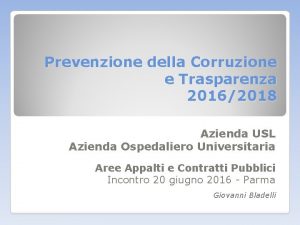 Prevenzione della Corruzione e Trasparenza 2016/2018

Azienda USL
Azienda Ospedaliero Universitaria

Aree Appalti e Contratti Pubblici
Incontro 20 giugno 2016 - Parma

Giovanni Bladelli